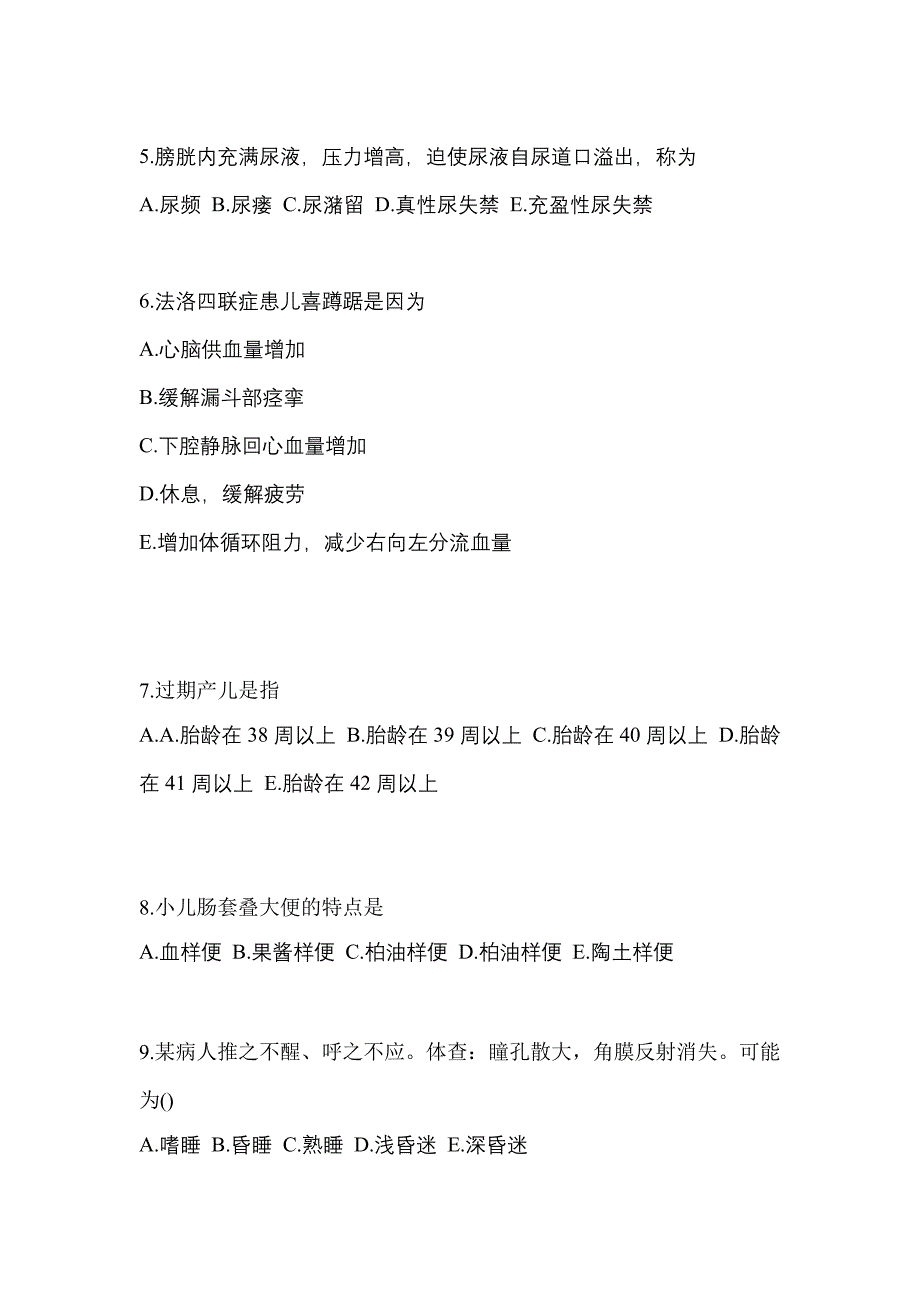 5.膀胱内充满尿液，压力增高，迫使尿液自尿道口溢出，称为

A.尿频 B.尿瘘 C.尿潴留 D.真性尿失禁 E.充盈性尿失禁

6.法洛四联症患儿喜蹲踞是因为

A.心脑供血量增加

B.缓解漏斗部痉挛

C.下腔静脉回心血量增加

D.休息，缓解疲劳

E.增加体循环阻力，减少右向左分流血量

7.过期产儿是指

A.A.胎龄在 38 周以上 B.胎龄在 39 周以上 C.胎龄在 40 周以上 D.胎龄在 41 周以上 E.胎龄在 42 周以上

8.小儿肠套叠大便的特点是

A.血样便 B.果酱样便 C.柏油样便 D.柏油样便 E.陶土样便

9.某病人推之不醒、呼之不应。体查：瞳孔散大，角膜反射消失。可能为()

A.嗜睡 B.昏睡 C.熟睡 D.浅昏迷 E.深昏迷